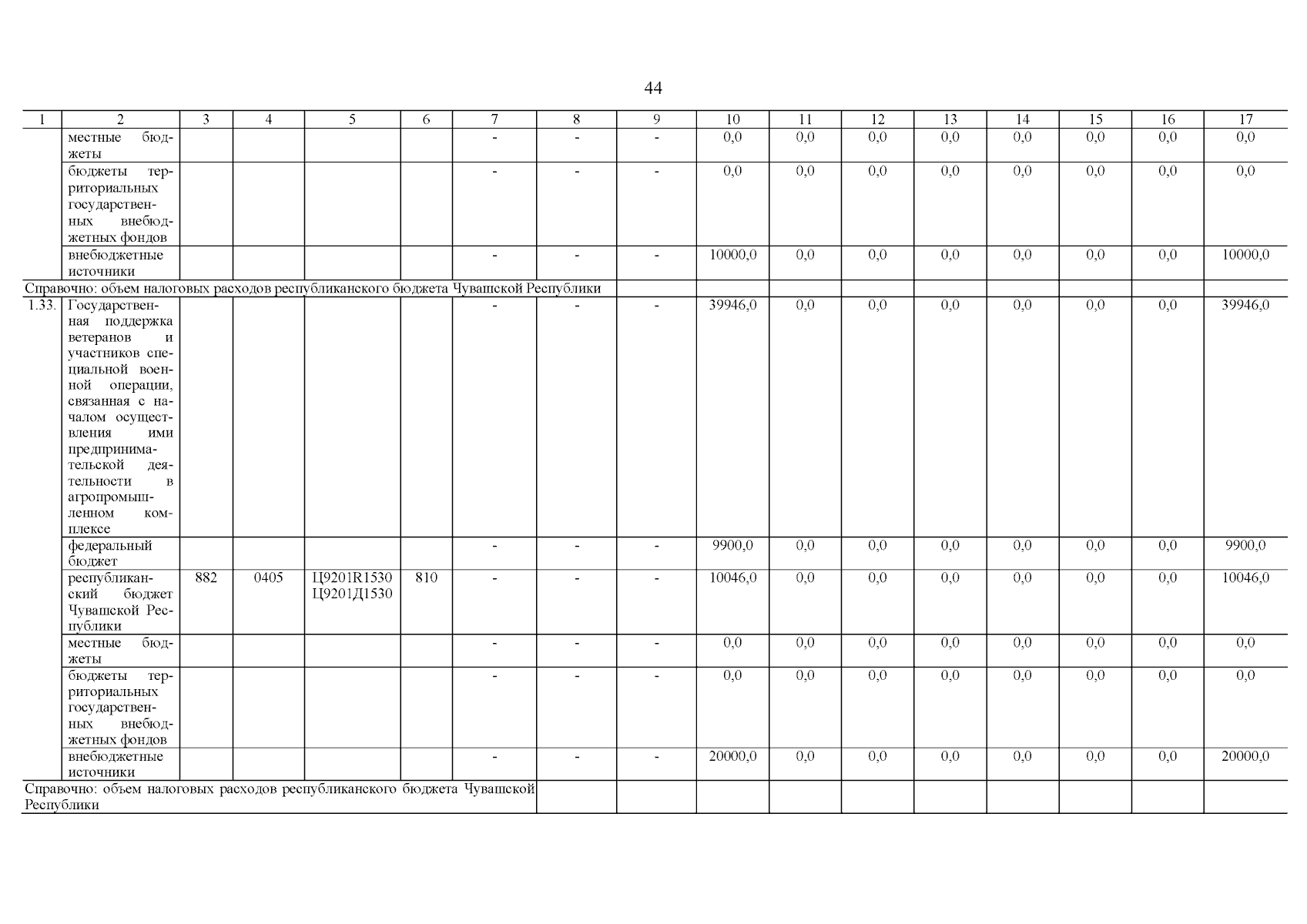 44

| 1 | 2 | 3 | 4 | 5 | 6 | 7 | 8 | 9 | 10 | 11 | 12 | 13 | 14 | 15 | 16 | 17 |
|---|---|---|---|---|---|---|---|---|---|---|---|---|---|---|---|---|
| | местные бюджеты | | | | | - | - | - | 0,0 | 0,0 | 0,0 | 0,0 | 0,0 | 0,0 | 0,0 | 0,0 |
| | бюджеты территориальных государственных внебюджетных фондов | | | | | - | - | - | 0,0 | 0,0 | 0,0 | 0,0 | 0,0 | 0,0 | 0,0 | 0,0 |
| | внебюджетные источники | | | | | - | - | - | 10000,0 | 0,0 | 0,0 | 0,0 | 0,0 | 0,0 | 0,0 | 10000,0 |
| Справочно: объем налоговых расходов республиканского бюджета Чувашской Республики | | | | | | | | | | | | | | | | |
| 1.33. | Государственная поддержка ветеранов и участников специальной военной операции, связанная с началом осуществления ими предпринимательской деятельности в агропромышленном комплексе | | | | | - | - | - | 39946,0 | 0,0 | 0,0 | 0,0 | 0,0 | 0,0 | 0,0 | 39946,0 |
| | федеральный бюджет | | | | | - | - | - | 9900,0 | 0,0 | 0,0 | 0,0 | 0,0 | 0,0 | 0,0 | 9900,0 |
| | республиканский бюджет Чувашской Республики | 882 | 0405 | Ц9201R1530 Ц9201Д1530 | 810 | - | - | - | 10046,0 | 0,0 | 0,0 | 0,0 | 0,0 | 0,0 | 0,0 | 10046,0 |
| | местные бюджеты | | | | | - | - | - | 0,0 | 0,0 | 0,0 | 0,0 | 0,0 | 0,0 | 0,0 | 0,0 |
| | бюджеты территориальных государственных внебюджетных фондов | | | | | - | - | - | 0,0 | 0,0 | 0,0 | 0,0 | 0,0 | 0,0 | 0,0 | 0,0 |
| | внебюджетные источники | | | | | - | - | - | 20000,0 | 0,0 | 0,0 | 0,0 | 0,0 | 0,0 | 0,0 | 20000,0 |
| Справочно: объем налоговых расходов республиканского бюджета Чувашской Республики | | | | | | | | | | | | | | | | |